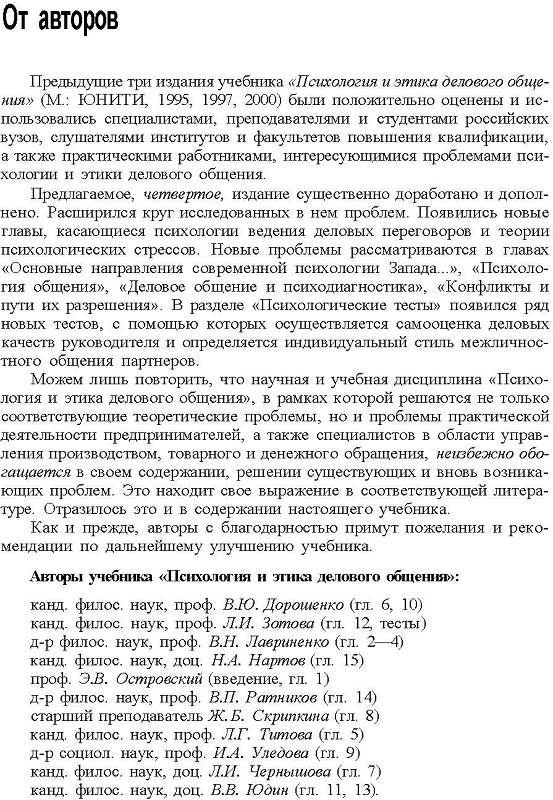 От авторов

Предыдущие три издания учебника «Психология и этика делового общения» (М.: ЮНИТИ, 1995, 1997, 2000) были положительно оценены и использовались специалистами, преподавателями и студентами российских вузов, слушателями институтов и факультетов повышения квалификации, а также практическими работниками, интересующимися проблемами психологии и этики делового общения.

Предлагаемое, четвертое, издание существенно доработано и дополнено. Расширился круг исследованных в нем проблем. Появились новые главы, касающиеся психологии ведения деловых переговоров и теории психологических стрессов. Новые проблемы рассматриваются в главах «Основные направления современной психологии Запада...», «Психология общения», «Деловое общение и психодиагностика», «Конфликты и пути их разрешения». В разделе «Психологические тесты» появился ряд новых тестов, с помощью которых осуществляется самооценка деловых качеств руководителя и определяется индивидуальный стиль межличностного общения партнеров.

Можем лишь повторить, что научная и учебная дисциплина «Психология и этика делового общения», в рамках которой решаются не только соответствующие теоретические проблемы, но и проблемы практической деятельности предпринимателей, а также специалистов в области управления производством, товарного и денежного обращения, неизбежно обогащается в своем содержании, решении существующих и вновь возникающих проблем. Это находит свое выражение в соответствующей литературе. Отразилось это и в содержании настоящего учебника.

Как и прежде, авторы с благодарностью примут пожелания и рекомендации по дальнейшему улучшению учебника.

Авторы учебника «Психология и этика делового общения»:

канд. филос. наук, проф. В.Ю. Дорошенко (гл. 6, 10)
канд. филос. наук, проф. Л.И. Зотова (гл. 12, тесты)
д-р филос. наук, проф. В.Н. Лавриненко (гл. 2—4)
канд. филос. наук, доц. Н.А. Нартов (гл. 15)
проф. Э.В. Островский (введение, гл. 1)
д-р филос. наук, проф. В.П. Ратников (гл. 14)
старший преподаватель Ж.Б. Скрипкина (гл. 8)
канд. филос. наук, проф. Л.Г. Титова (гл. 5)
д-р социол. наук, проф. И.А. Уледова (гл. 9)
канд. филос. наук, доц. Л.И. Чернышова (гл. 7)
канд. филос. наук, доц. В.В. Юдин (гл. 11, 13).